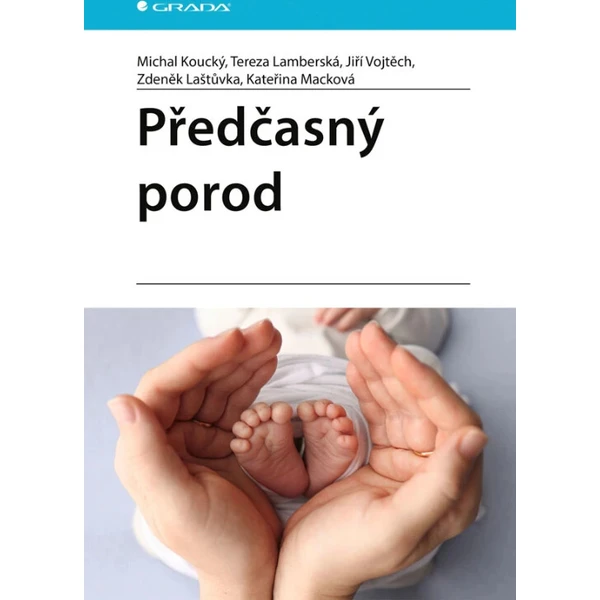 GRADA

Michal Koucký, Tereza Lamberská, Jiří Vojtěch,
Zdeněk Laštůvka, Kateřina Macková

Předčasný
porod